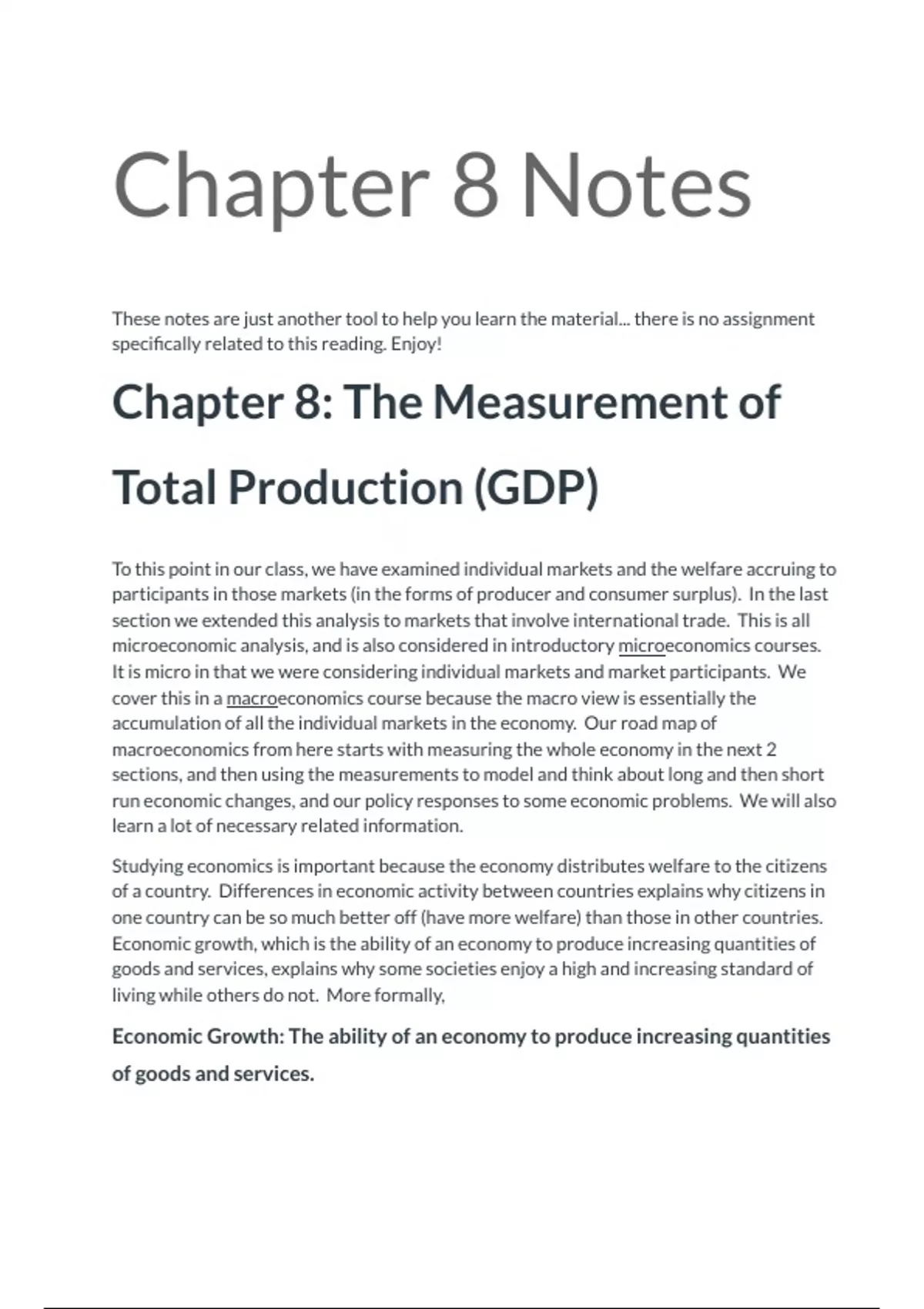 Chapter 8 Notes

These notes are just another tool to help you learn the material... there is no assignment specifically related to this reading. Enjoy!

Chapter 8: The Measurement of Total Production (GDP)

To this point in our class, we have examined individual markets and the welfare accruing to participants in those markets (in the forms of producer and consumer surplus). In the last section we extended this analysis to markets that involve international trade. This is all microeconomic analysis, and is also considered in introductory microeconomics courses. It is micro in that we were considering individual markets and market participants. We cover this in a macroeconomics course because the macro view is essentially the accumulation of all the individual markets in the economy. Our road map of macroeconomics from here starts with measuring the whole economy in the next 2 sections, and then using the measurements to model and think about long and then short run economic changes, and our policy responses to some economic problems. We will also learn a lot of necessary related information.

Studying economics is important because the economy distributes welfare to the citizens of a country. Differences in economic activity between countries explains why citizens in one country can be so much better off (have more welfare) than those in other countries. Economic growth, which is the ability of an economy to produce increasing quantities of goods and services, explains why some societies enjoy a high and increasing standard of living while others do not. More formally,

Economic Growth: The ability of an economy to produce increasing quantities of goods and services.